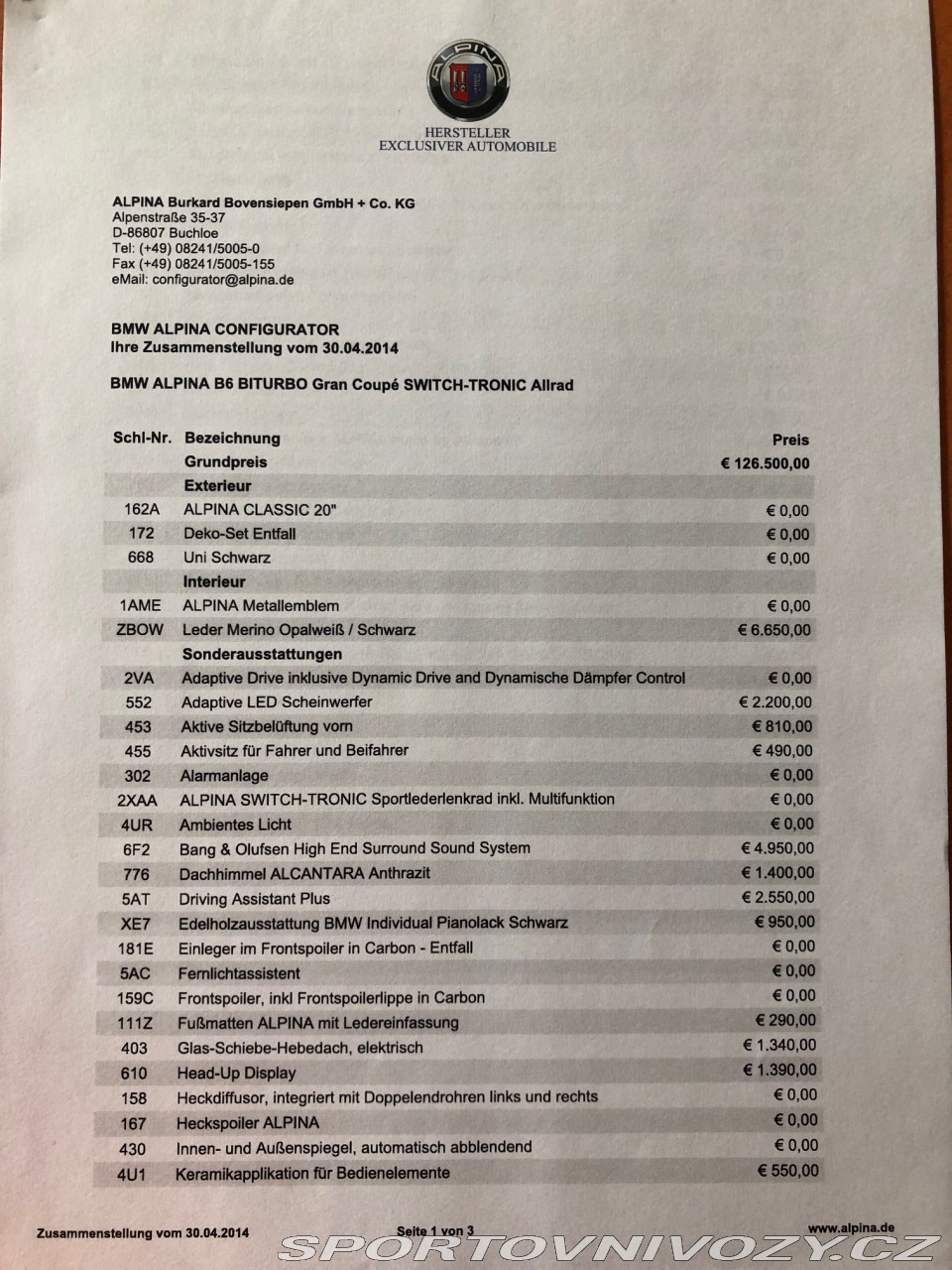 ALPINA

HERSTELLER
EXCLUSIVER AUTOMOBILE

ALPINA Burkard Bovensiepen GmbH + Co. KG
Alpenstraße 35-37
D-86807 Buchloe
Tel: (+49) 08241/5005-0
Fax (+49) 08241/5005-155
eMail: configurator@alpina.de

BMW ALPINA CONFIGURATOR
Ihre Zusammenstellung vom 30.04.2014

BMW ALPINA B6 BITURBO Gran Coupé SWITCH-TRONIC Allrad

| Schl-Nr. | Bezeichnung | Preis |
|---|---|---|
| | Grundpreis | € 126.500,00 |
| | Exterieur | |
| 162A | ALPINA CLASSIC 20" | € 0,00 |
| 172 | Deko-Set Entfall | € 0,00 |
| 668 | Uni Schwarz | € 0,00 |
| | Interieur | |
| 1AME | ALPINA Metallemblem | € 0,00 |
| ZBOW | Leder Merino Opalweiß / Schwarz | € 6.650,00 |
| | Sonderausstattungen | |
| 2VA | Adaptive Drive inklusive Dynamic Drive and Dynamische Dämpfer Control | € 0,00 |
| 552 | Adaptive LED Scheinwerfer | € 2.200,00 |
| 453 | Aktive Sitzbelüftung vorn | € 810,00 |
| 455 | Aktivsitz für Fahrer und Beifahrer | € 490,00 |
| 302 | Alarmanlage | € 0,00 |
| 2XAA | ALPINA SWITCH-TRONIC Sportlederlenkrad inkl. Multifunktion | € 0,00 |
| 4UR | Ambientes Licht | € 0,00 |
| 6F2 | Bang & Olufsen High End Surround Sound System | € 4.950,00 |
| 776 | Dachhimmel ALCANTARA Anthrazit | € 1.400,00 |
| 5AT | Driving Assistant Plus | € 2.550,00 |
| XE7 | Edelholzausstattung BMW Individual Pianolack Schwarz | € 950,00 |
| 181E | Einleger im Frontspoiler in Carbon - Entfall | € 0,00 |
| 5AC | Fernlichtassistent | € 0,00 |
| 159C | Frontspoiler, inkl Frontspoilerlippe in Carbon | € 0,00 |
| 111Z | Fußmatten ALPINA mit Ledereinfassung | € 290,00 |
| 403 | Glas-Schiebe-Hebedach, elektrisch | € 1.340,00 |
| 610 | Head-Up Display | € 1.390,00 |
| 158 | Heckdiffusor, integriert mit Doppelendrohren links und rechts | € 0,00 |
| 167 | Heckspoiler ALPINA | € 0,00 |
| 430 | Innen- und Außenspiegel, automatisch abblendend | € 0,00 |
| 4U1 | Keramikapplikation für Bedienelemente | € 550,00 |

Zusammenstellung vom 30.04.2014 Seite 1 von 3 www.alpina.de

SPORTOVNIVOZY.CZ